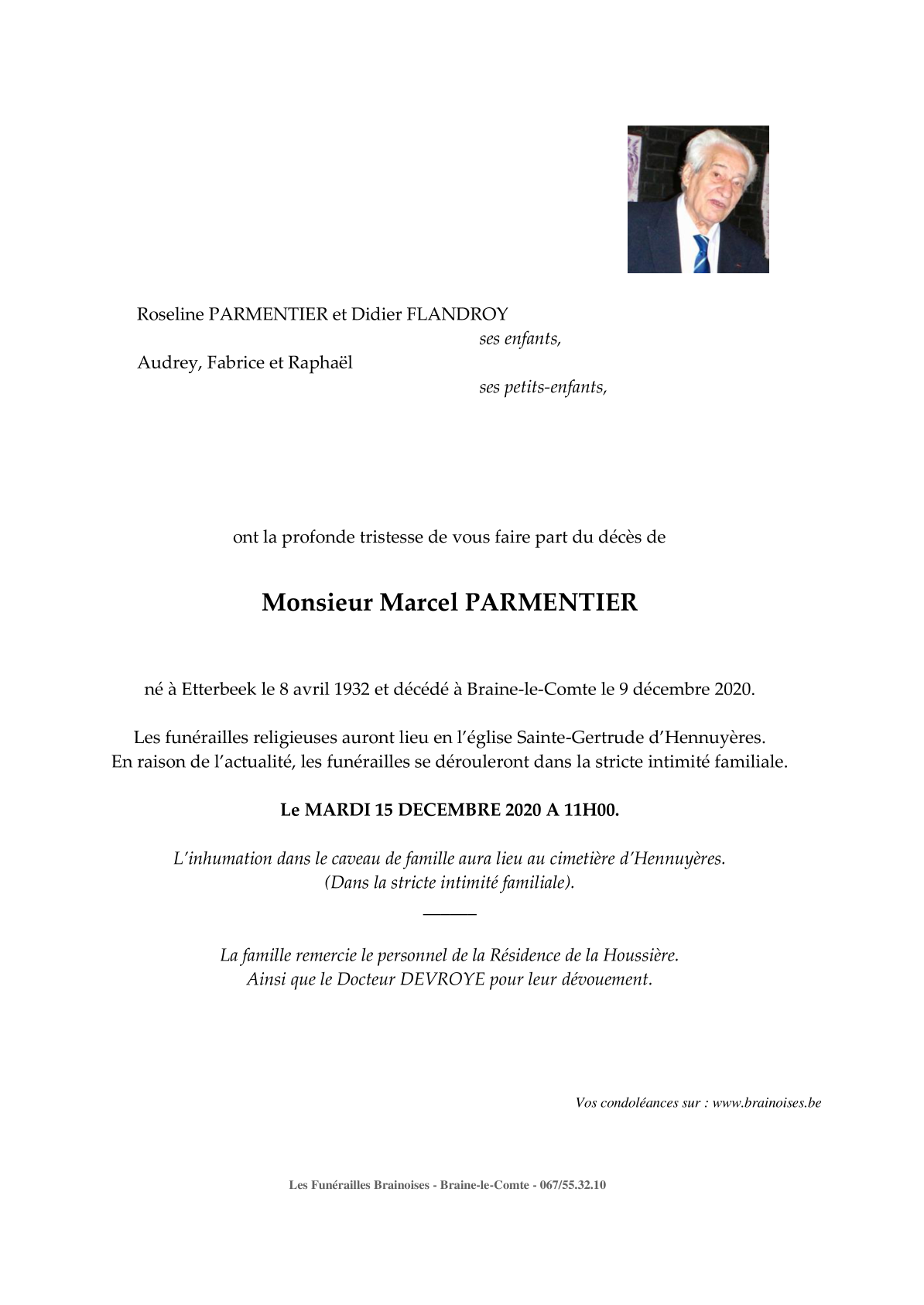 Roseline PARMENTIER et Didier FLANDROY

ses enfants,

Audrey, Fabrice et Raphaël

ses petits-enfants,

ont la profonde tristesse de vous faire part du décès de

Monsieur Marcel PARMENTIER

né à Etterbeek le 8 avril 1932 et décédé à Braine-le-Comte le 9 décembre 2020.

Les funérailles religieuses auront lieu en l'église Sainte-Gertrude d'Hennuyères.
En raison de l'actualité, les funérailles se dérouleront dans la stricte intimité familiale.

Le MARDI 15 DECEMBRE 2020 A 11H00.

L'inhumation dans le caveau de famille aura lieu au cimetière d'Hennuyères.
(Dans la stricte intimité familiale).

La famille remercie le personnel de la Résidence de la Houssière.
Ainsi que le Docteur DEVROYE pour leur dévouement.

Vos condoléances sur : www.brainoises.be

Les Funérailles Brainoises - Braine-le-Comte - 067/55.32.10